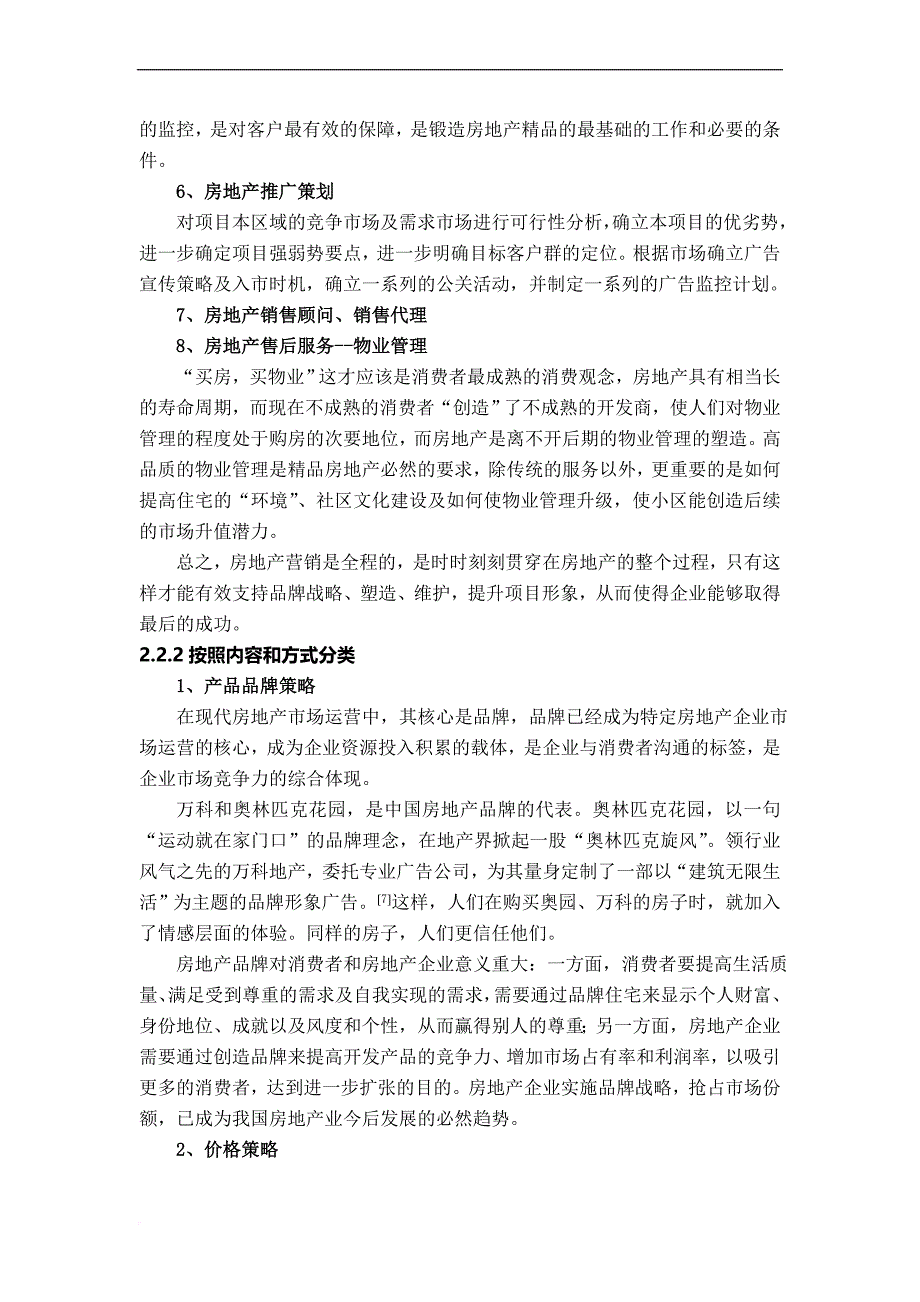 的监控，是对客户最有效的保障，是锻造房地产精品的最基础的工作和必要的条件。

6、房地产推广策划

对项目本区域的竞争市场及需求市场进行可行性分析，确立本项目的优劣势，进一步确定项目强弱势要点，进一步明确目标客户群的定位。根据市场确立广告宣传策略及入市时机，确立一系列的公关活动，并制定一系列的广告监控计划。

7、房地产销售顾问、销售代理

8、房地产售后服务--物业管理

“买房，买物业”这才应该是消费者最成熟的消费观念，房地产具有相当长的寿命周期，而现在不成熟的消费者“创造”了不成熟的开发商，使人们对物业管理的程度处于购房的次要地位，而房地产是离不开后期的物业管理的塑造。高品质的物业管理是精品房地产必然的要求，除传统的服务以外，更重要的是如何提高住宅的“环境”、社区文化建设及如何使物业管理升级，使小区能创造后续的市场升值潜力。

总之，房地产营销是全程的，是时时刻刻贯穿在房地产的整个过程，只有这样才能有效支持品牌战略、塑造、维护，提升项目形象，从而使得企业能够取得最后的成功。

2.2.2 按照内容和方式分类

1、产品品牌策略

在现代房地产市场运营中，其核心是品牌，品牌已经成为特定房地产企业市场运营的核心，成为企业资源投入积累的载体，是企业与消费者沟通的标签，是企业市场竞争力的综合体现。

万科和奥林匹克花园，是中国房地产品牌的代表。奥林匹克花园，以一句“运动就在家门口”的品牌理念，在地产界掀起一股“奥林匹克旋风”。领行业风气之先的万科地产，委托专业广告公司，为其量身定制了一部以“建筑无限生活”为主题的品牌形象广告。[7]这样，人们在购买奥园、万科的房子时，就加入了情感层面的体验。同样的房子，人们更信任他们。

房地产品牌对消费者和房地产企业意义重大：一方面，消费者要提高生活质量、满足受到尊重的需求及自我实现的需求，需要通过品牌住宅来显示个人财富、身份地位、成就以及风度和个性，从而赢得别人的尊重；另一方面，房地产企业需要通过创造品牌来提高开发产品的竞争力、增加市场占有率和利润率，以吸引更多的消费者，达到进一步扩张的目的。房地产企业实施品牌战略，抢占市场份额，已成为我国房地产业今后发展的必然趋势。

2、价格策略